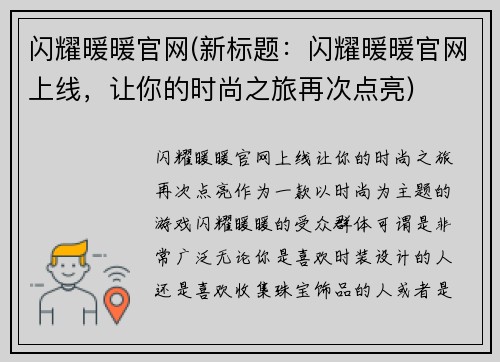 闪耀暖暖官网(新标题：闪耀暖暖官网上线，让你的时尚之旅再次点亮)

闪耀暖暖官网上线让你的时尚之旅再次点亮作为一款以时尚为主题的游戏闪耀暖暖的受众群体可谓是非常广泛无论你是喜欢时装设计的人还是喜欢收集珠宝饰品的人或者是